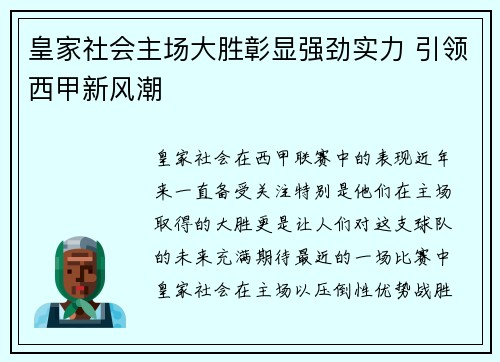 皇家社会主场大胜彰显强劲实力 引领西甲新风潮

皇家社会在西甲联赛中的表现近年来一直备受关注特别是他们在主场取得的大胜更是让人们对这支球队的未来充满期待最近的一场比赛中皇家社会在主场以压倒性优势战胜